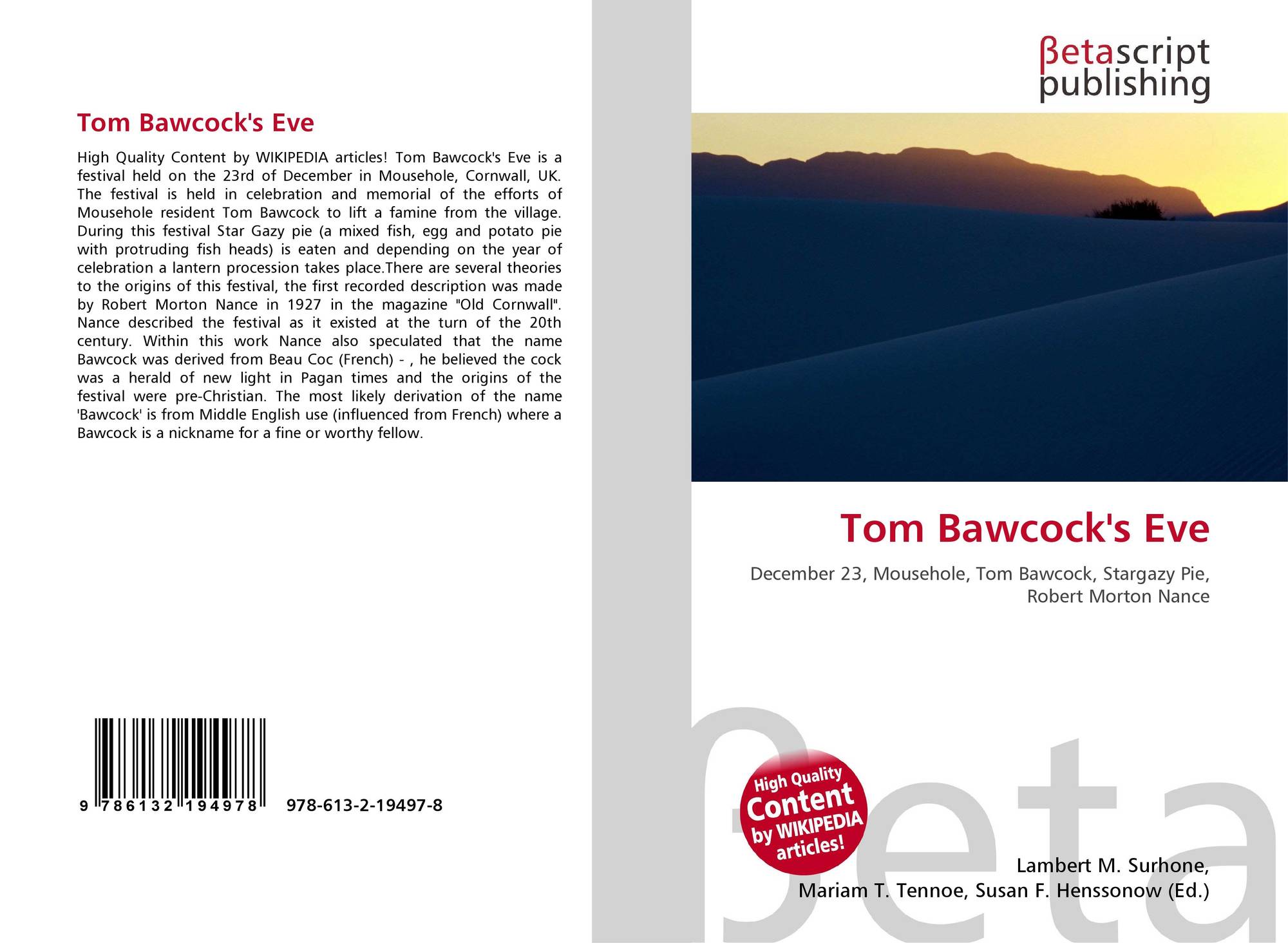 Tom Bawcock's Eve

High Quality Content by WIKIPEDIA articles! Tom Bawcock's Eve is a festival held on the 23rd of December in Mousehole, Cornwall, UK. The festival is held in celebration and memorial of the efforts of Mousehole resident Tom Bawcock to lift a famine from the village. During this festival Star Gazy pie (a mixed fish, egg and potato pie with protruding fish heads) is eaten and depending on the year of celebration a lantern procession takes place.There are several theories to the origins of this festival, the first recorded description was made by Robert Morton Nance in 1927 in the magazine "Old Cornwall". Nance described the festival as it existed at the turn of the 20th century. Within this work Nance also speculated that the name Bawcock was derived from Beau Coc (French) - , he believed the cock was a herald of new light in Pagan times and the origins of the festival were pre-Christian. The most likely derivation of the name 'Bawcock' is from Middle English use (influenced from French) where a Bawcock is a nickname for a fine or worthy fellow.

9 786132 194978 978-613-2-19497-8

βetascript publishing

Tom Bawcock's Eve

December 23, Mousehole, Tom Bawcock, Stargazy Pie, Robert Morton Nance

High Quality Content by WIKIPEDIA articles!

Lambert M. Surhone, Mariam T. Tennoe, Susan F. Henssonow (Ed.)

βeta